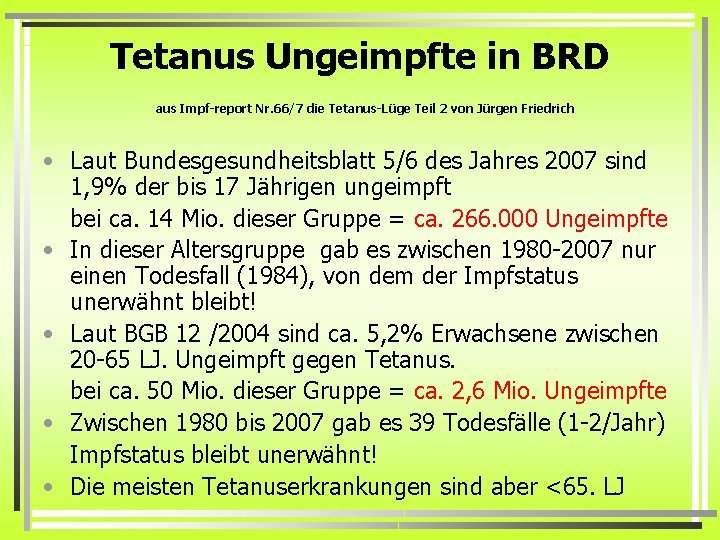 Tetanus Ungeimpfte in BRD

aus Impf-report Nr.66/7 die Tetanus-Lüge Teil 2 von Jürgen Friedrich

• Laut Bundesgesundheitsblatt 5/6 des Jahres 2007 sind 1,9% der bis 17 Jährigen ungeimpft
bei ca. 14 Mio. dieser Gruppe = ca. 266.000 Ungeimpfte
• In dieser Altersgruppe gab es zwischen 1980-2007 nur einen Todesfall (1984), von dem der Impfstatus unerwähnt bleibt!
• Laut BGB 12 /2004 sind ca. 5,2% Erwachsene zwischen 20-65 LJ. Ungeimpft gegen Tetanus.
bei ca. 50 Mio. dieser Gruppe = ca. 2,6 Mio. Ungeimpfte
• Zwischen 1980 bis 2007 gab es 39 Todesfälle (1-2/Jahr)
Impfstatus bleibt unerwähnt!
• Die meisten Tetanuserkrankungen sind aber <65. LJ